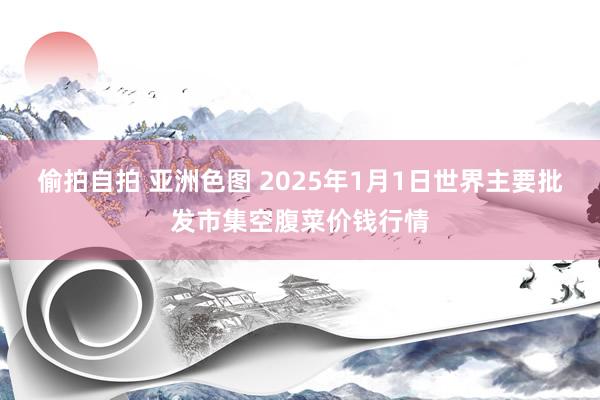 偷拍自拍 亚洲色图 2025年1月1日世界主要批发市集空腹菜价钱行情